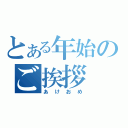 とある年始のご挨拶
あけおめ